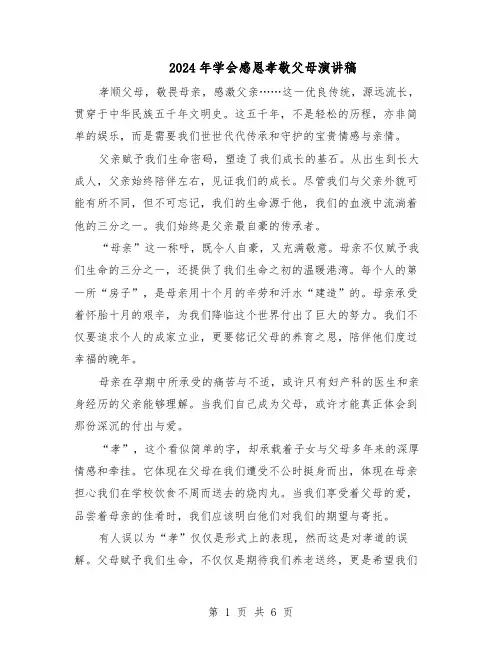 2024年学会感恩孝敬父母演讲稿

孝顺父母，敬畏母亲，感激父亲……这一优良传统，源远流长，贯穿于中华民族五千年文明史。这五千年，不是轻松的历程，亦非简单的娱乐，而是需要我们世世代代传承和守护的宝贵情感与亲情。

父亲赋予我们生命密码，塑造了我们成长的基石。从出生到长大成人，父亲始终陪伴左右，见证我们的成长。尽管我们与父亲外貌可能有所不同，但不可忘记，我们的生命源于他，我们的血液中流淌着他的三分之一。我们始终是父亲最自豪的传承者。

“母亲”这一称呼，既令人自豪，又充满敬意。母亲不仅赋予我们生命的三分之一，还提供了我们生命之初的温暖港湾。每个人的第一所“房子”，是母亲用十个月的辛劳和汗水“建造”的。母亲承受着怀胎十月的艰辛，为我们降临这个世界付出了巨大的努力。我们不仅要追求个人的成家立业，更要铭记父母的养育之恩，陪伴他们度过幸福的晚年。

母亲在孕期中所承受的痛苦与不适，或许只有妇产科的医生和亲身经历的父亲能够理解。当我们自己成为父母，或许才能真正体会到那份深沉的付出与爱。

“孝”，这个看似简单的字，却承载着子女与父母多年来的深厚情感和牵挂。它体现在父母在我们遭受不公时挺身而出，体现在母亲担心我们在学校饮食不周而送去的烧肉丸。当我们享受着父母的爱，品尝着母亲的佳肴时，我们应该明白他们对我们的期望与寄托。

有人误以为“孝”仅仅是形式上的表现，然而这是对孝道的误解。父母赋予我们生命，不仅仅是期待我们养老送终，更是希望我们

第 1 页 共 6 页